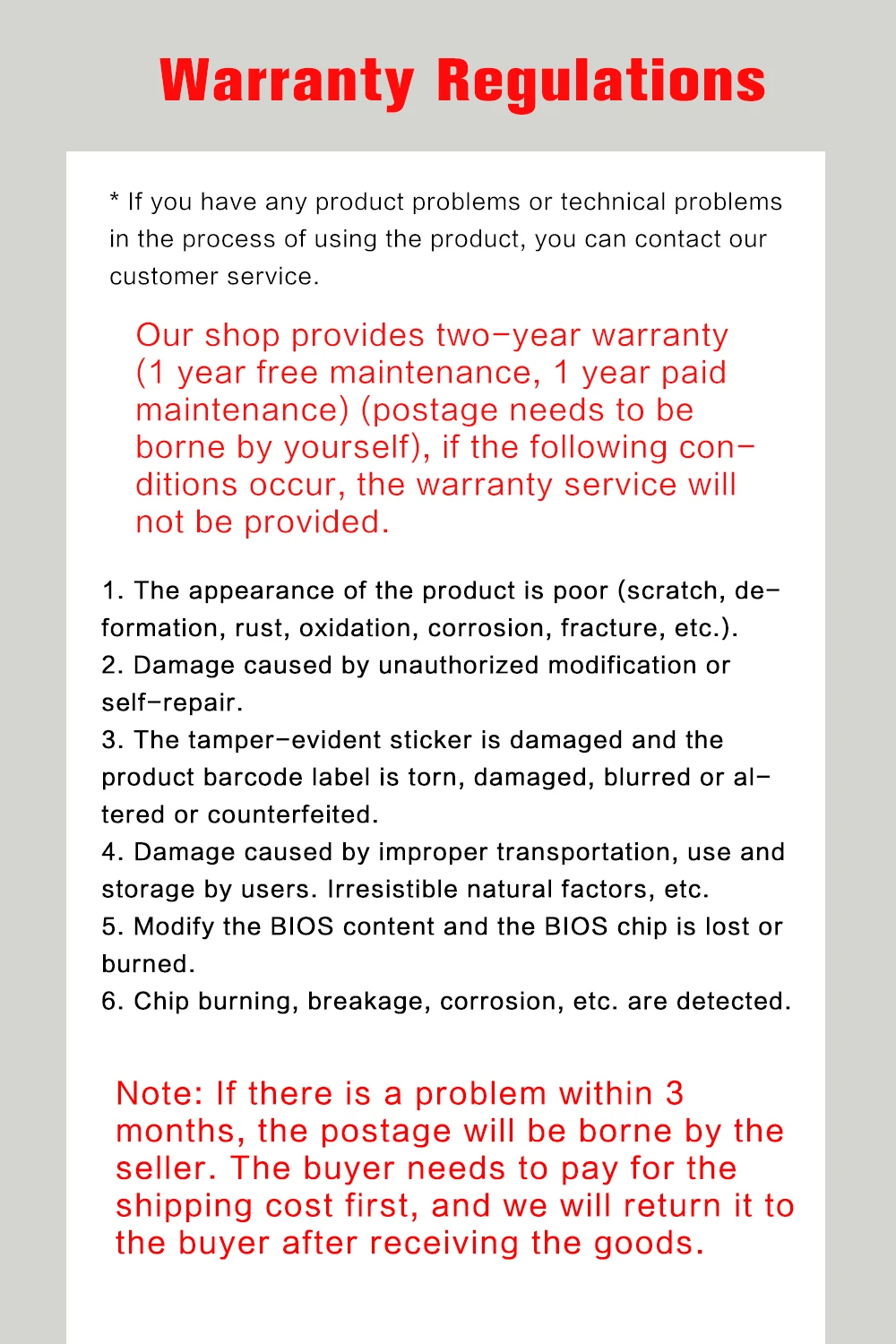 Warranty Regulations

* If you have any product problems or technical problems in the process of using the product, you can contact our customer service.

Our shop provides two-year warranty (1 year free maintenance, 1 year paid maintenance) (postage needs to be borne by yourself), if the following conditions occur, the warranty service will not be provided.

1. The appearance of the product is poor (scratch, deformation, rust, oxidation, corrosion, fracture, etc.).
2. Damage caused by unauthorized modification or self-repair.
3. The tamper-evident sticker is damaged and the product barcode label is torn, damaged, blurred or altered or counterfeited.
4. Damage caused by improper transportation, use and storage by users. Irresistible natural factors, etc.
5. Modify the BIOS content and the BIOS chip is lost or burned.
6. Chip burning, breakage, corrosion, etc. are detected.

Note: If there is a problem within 3 months, the postage will be borne by the seller. The buyer needs to pay for the shipping cost first, and we will return it to the buyer after receiving the goods.